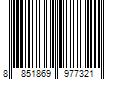 8 851869 977321